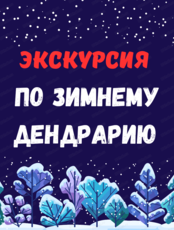 ЭКСКУРСИЯ
ПО ЗИМНЕМУ
ДЕНДРАРИЮ